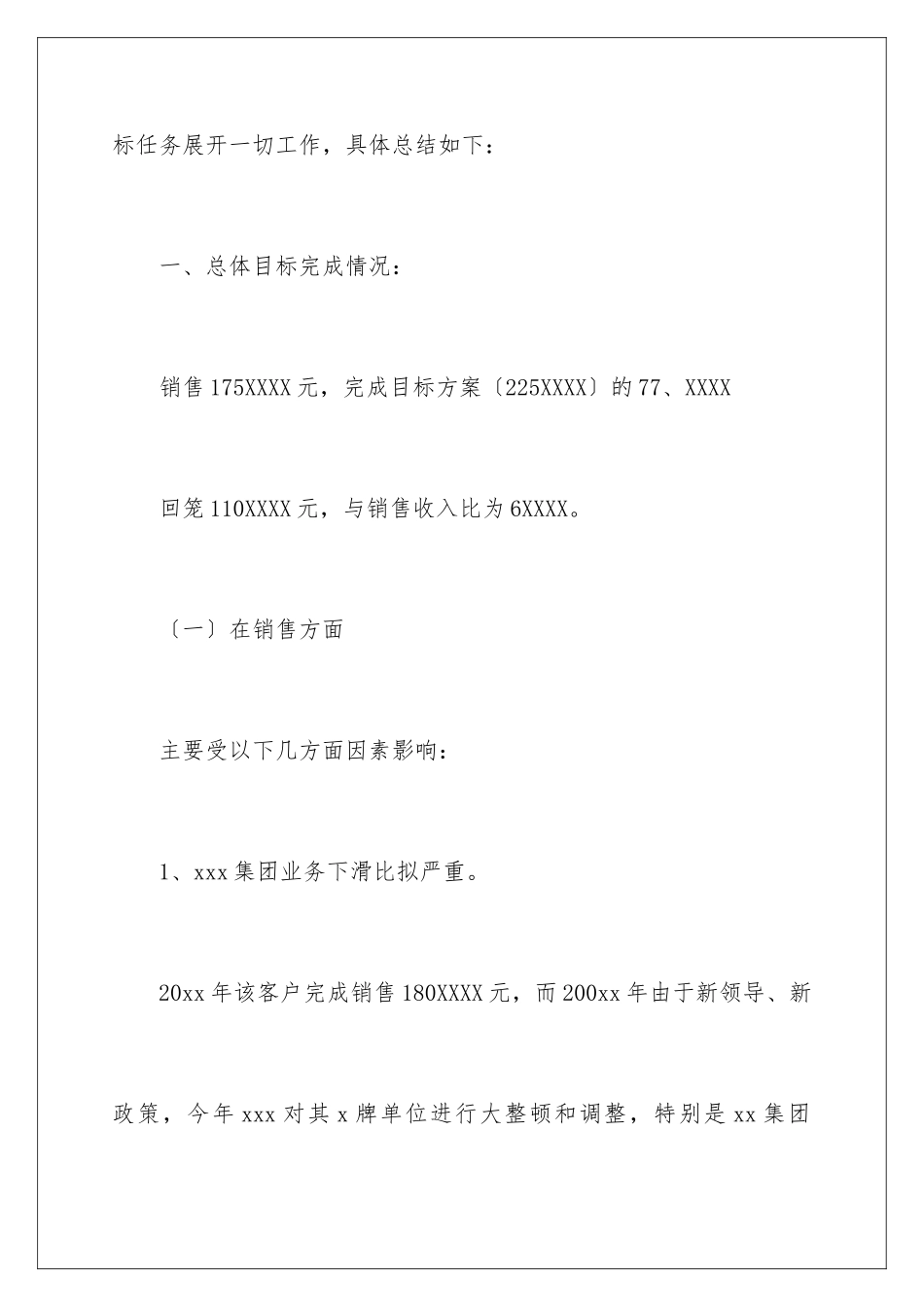 标任务展开一切工作，具体总结如下：

一、总体目标完成情况：

销售175XXXX元，完成目标方案〔225XXXX〕的77、XXXX

回笼110XXXX元，与销售收入比为6XXXX。

〔一〕在销售方面

主要受以下几方面因素影响：

1、xxx集团业务下滑比拟严重。

20xx年该客户完成销售180XXXX元，而200xx年由于新领导、新政策，今年xxx对其x牌单位进行大整顿和调整，特别是xx集团